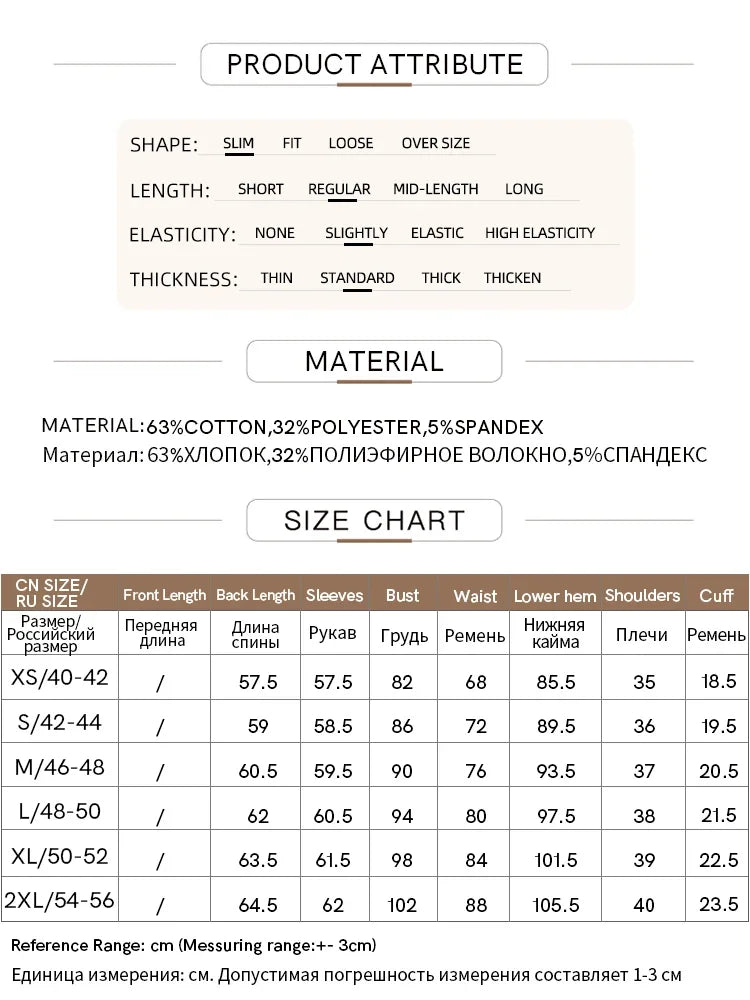 PRODUCT ATTRIBUTE

SHAPE: SLIM FIT LOOSE OVER SIZE

LENGTH: SHORT REGULAR MID-LENGTH LONG

ELASTICITY: NONE SLIGHTLY ELASTIC HIGH ELASTICITY

THICKNESS: THIN STANDARD THICK THICKEN

MATERIAL

MATERIAL:63%COTTON,32%POLYESTER,5%SPANDEX
Материал: 63%ХЛОПОК,32%ПОЛИЭФИРНОЕ ВОЛОКНО,5%СПАНДЕКС

SIZE CHART

| CN SIZE/ RU SIZE | Front Length | Back Length | Sleeves | Bust | Waist | Lower hem | Shoulders | Cuff |
|---|---|---|---|---|---|---|---|---|
| Размер/ Российский размер | Передняя длина | Длина спины | Рукав | Грудь | Ремень | Нижняя кайма | Плечи | Ремень |
| XS/40-42 | / | 57.5 | 57.5 | 82 | 68 | 85.5 | 35 | 18.5 |
| S/42-44 | / | 59 | 58.5 | 86 | 72 | 89.5 | 36 | 19.5 |
| M/46-48 | / | 60.5 | 59.5 | 90 | 76 | 93.5 | 37 | 20.5 |
| L/48-50 | / | 62 | 60.5 | 94 | 80 | 97.5 | 38 | 21.5 |
| XL/50-52 | / | 63.5 | 61.5 | 98 | 84 | 101.5 | 39 | 22.5 |
| 2XL/54-56 | / | 64.5 | 62 | 102 | 88 | 105.5 | 40 | 23.5 |

Reference Range: cm (Messuring range:+- 3cm)
Единица измерения: см. Допустимая погрешность измерения составляет 1-3 см